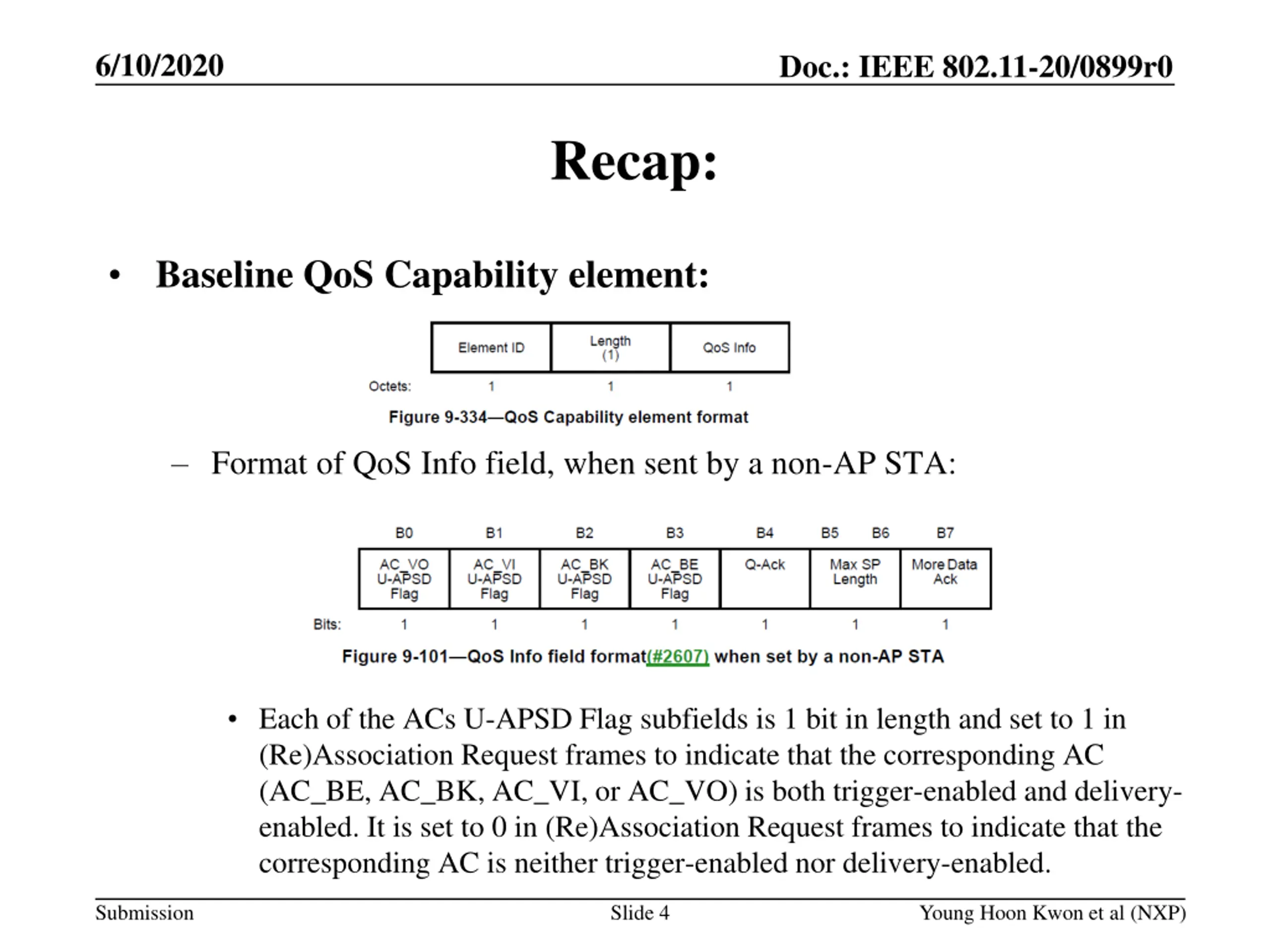 6/10/2020

Doc.: IEEE 802.11-20/0899r0

Recap:

• Baseline QoS Capability element:

| | Element ID | Length (1) | QoS Info |
|---|---|---|---|
| Octets: | 1 | 1 | 1 |

Figure 9-334—QoS Capability element format

– Format of QoS Info field, when sent by a non-AP STA:

| | B0 | B1 | B2 | B3 | B4 | B5 B6 | B7 |
|---|---|---|---|---|---|---|---|
| | AC_VO U-APSD Flag | AC_VI U-APSD Flag | AC_BK U-APSD Flag | AC_BE U-APSD Flag | Q-Ack | Max SP Length | More Data Ack |
| Bits: | 1 | 1 | 1 | 1 | 1 | 1 | 1 |

Figure 9-101—QoS Info field format(#2607) when set by a non-AP STA

• Each of the ACs U-APSD Flag subfields is 1 bit in length and set to 1 in (Re)Association Request frames to indicate that the corresponding AC (AC_BE, AC_BK, AC_VI, or AC_VO) is both trigger-enabled and delivery-enabled. It is set to 0 in (Re)Association Request frames to indicate that the corresponding AC is neither trigger-enabled nor delivery-enabled.

Submission

Slide 4

Young Hoon Kwon et al (NXP)